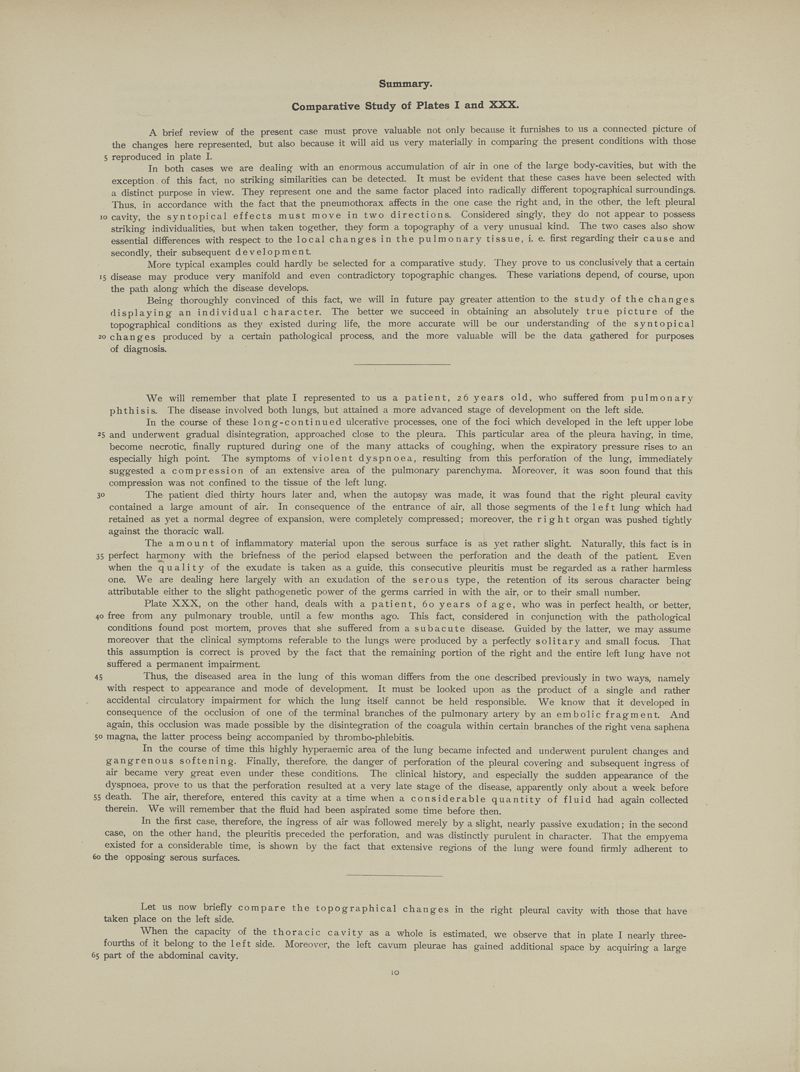 Summary.

Comparative Study of Plates I and XXX.

A brief review of the present case must prove valuable not only because it furnishes to us a connected picture of the changes here represented, but also because it will aid us very materially in comparing the present conditions with those 5 reproduced in plate I.

In both cases we are dealing with an enormous accumulation of air in one of the large body-cavities, but with the exception of this fact, no striking similarities can be detected. It must be evident that these cases have been selected with a distinct purpose in view. They represent one and the same factor placed into radically different topographical surroundings. Thus, in accordance with the fact that the pneumothorax affects in the one case the right and, in the other, the left pleural 10 cavity, the syntopical effects must move in two directions. Considered singly, they do not appear to possess striking individualities, but when taken together, they form a topography of a very unusual kind. The two cases also show essential differences with respect to the local changes in the pulmonary tissue, i. e. first regarding their cause and secondly, their subsequent development.

More typical examples could hardly be selected for a comparative study. They prove to us conclusively that a certain 15 disease may produce very manifold and even contradictory topographic changes. These variations depend, of course, upon the path along which the disease develops.

Being thoroughly convinced of this fact, we will in future pay greater attention to the study of the changes displaying an individual character. The better we succeed in obtaining an absolutely true picture of the topographical conditions as they existed during life, the more accurate will be our understanding of the syntopical 20 changes produced by a certain pathological process, and the more valuable will be the data gathered for purposes of diagnosis.

We will remember that plate I represented to us a patient, 26 years old, who suffered from pulmonary phthisis. The disease involved both lungs, but attained a more advanced stage of development on the left side.

In the course of these long-continued ulcerative processes, one of the foci which developed in the left upper lobe 25 and underwent gradual disintegration, approached close to the pleura. This particular area of the pleura having, in time, become necrotic, finally ruptured during one of the many attacks of coughing, when the expiratory pressure rises to an especially high point. The symptoms of violent dyspnoea, resulting from this perforation of the lung, immediately suggested a compression of an extensive area of the pulmonary parenchyma. Moreover, it was soon found that this compression was not confined to the tissue of the left lung.

30 The patient died thirty hours later and, when the autopsy was made, it was found that the right pleural cavity contained a large amount of air. In consequence of the entrance of air, all those segments of the left lung which had retained as yet a normal degree of expansion, were completely compressed; moreover, the right organ was pushed tightly against the thoracic wall.

The amount of inflammatory material upon the serous surface is as yet rather slight. Naturally, this fact is in 35 perfect harmony with the briefness of the period elapsed between the perforation and the death of the patient. Even when the quality of the exudate is taken as a guide, this consecutive pleuritis must be regarded as a rather harmless one. We are dealing here largely with an exudation of the serous type, the retention of its serous character being attributable either to the slight pathogenetic power of the germs carried in with the air, or to their small number.

Plate XXX, on the other hand, deals with a patient, 60 years of age, who was in perfect health, or better, 40 free from any pulmonary trouble, until a few months ago. This fact, considered in conjunction with the pathological conditions found post mortem, proves that she suffered from a subacute disease. Guided by the latter, we may assume moreover that the clinical symptoms referable to the lungs were produced by a perfectly solitary and small focus. That this assumption is correct is proved by the fact that the remaining portion of the right and the entire left lung have not suffered a permanent impairment.

45 Thus, the diseased area in the lung of this woman differs from the one described previously in two ways, namely with respect to appearance and mode of development. It must be looked upon as the product of a single and rather accidental circulatory impairment for which the lung itself cannot be held responsible. We know that it developed in consequence of the occlusion of one of the terminal branches of the pulmonary artery by an embolic fragment. And again, this occlusion was made possible by the disintegration of the coagula within certain branches of the right vena saphena 50 magna, the latter process being accompanied by thrombo-phlebitis.

In the course of time this highly hyperaemic area of the lung became infected and underwent purulent changes and gangrenous softening. Finally, therefore, the danger of perforation of the pleural covering and subsequent ingress of air became very great even under these conditions. The clinical history, and especially the sudden appearance of the dyspnoea, prove to us that the perforation resulted at a very late stage of the disease, apparently only about a week before 55 death. The air, therefore, entered this cavity at a time when a considerable quantity of fluid had again collected therein. We will remember that the fluid had been aspirated some time before then.

In the first case, therefore, the ingress of air was followed merely by a slight, nearly passive exudation; in the second case, on the other hand, the pleuritis preceded the perforation, and was distinctly purulent in character. That the empyema existed for a considerable time, is shown by the fact that extensive regions of the lung were found firmly adherent to 60 the opposing serous surfaces.

Let us now briefly compare the topographical changes in the right pleural cavity with those that have taken place on the left side.

When the capacity of the thoracic cavity as a whole is estimated, we observe that in plate I nearly three-fourths of it belong to the left side. Moreover, the left cavum pleurae has gained additional space by acquiring a large 65 part of the abdominal cavity.

10